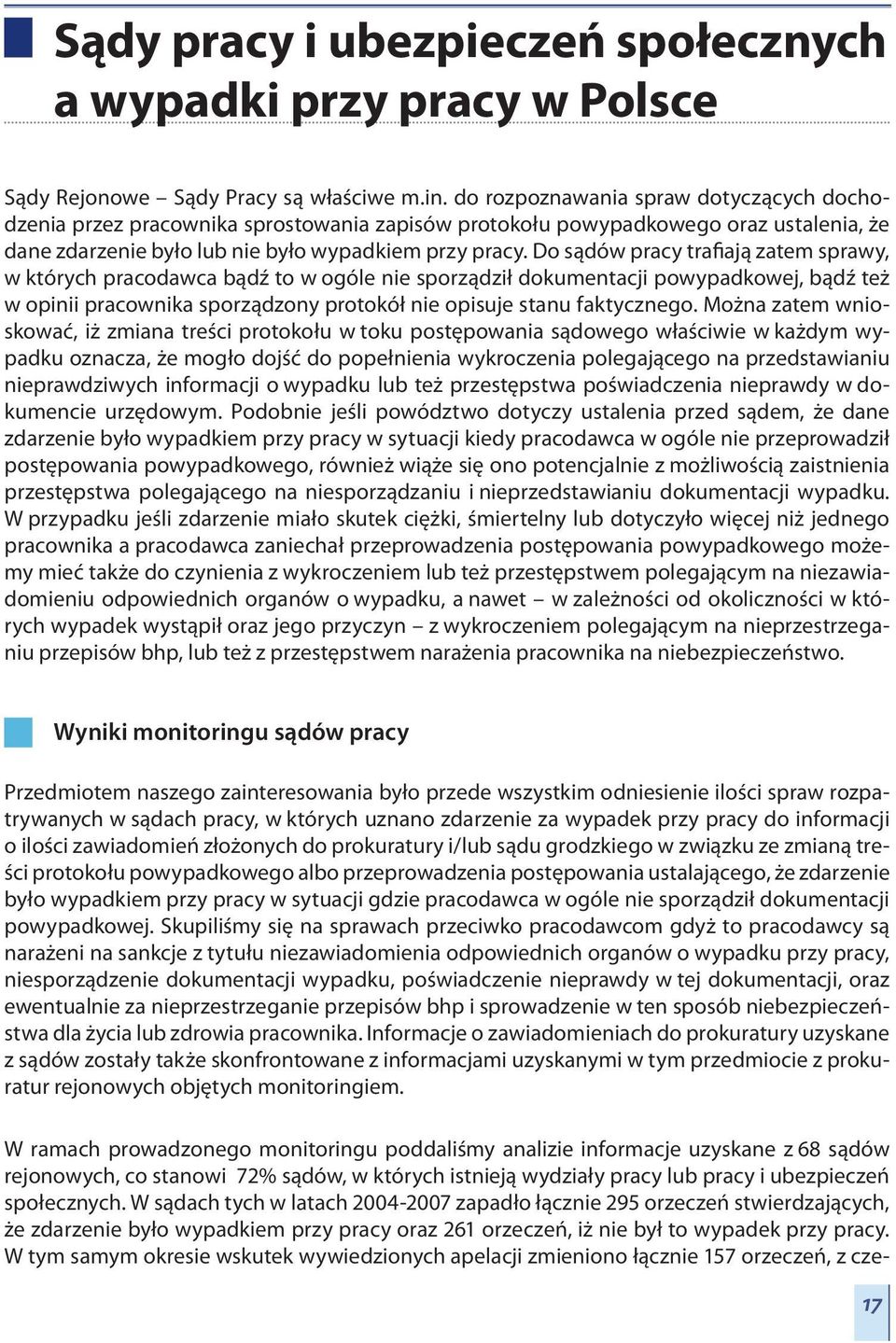 Sądy pracy i ubezpieczeń społecznych a wypadki przy pracy w Polsce

Sądy Rejonowe – Sądy Pracy są właściwe m.in. do rozpoznawania spraw dotyczących dochodzenia przez pracownika sprostowania zapisów protokołu powypadkowego oraz ustalenia, że dane zdarzenie było lub nie było wypadkiem przy pracy. Do sądów pracy trafiają zatem sprawy, w których pracodawca bądź to w ogóle nie sporządził dokumentacji powypadkowej, bądź też w opinii pracownika sporządzony protokół nie opisuje stanu faktycznego. Można zatem wnioskować, iż zmiana treści protokołu w toku postępowania sądowego właściwie w każdym wypadku oznacza, że mogło dojść do popełnienia wykroczenia polegającego na przedstawianiu nieprawdziwych informacji o wypadku lub też przestępstwa poświadczenia nieprawdy w dokumencie urzędowym. Podobnie jeśli powództwo dotyczy ustalenia przed sądem, że dane zdarzenie było wypadkiem przy pracy w sytuacji kiedy pracodawca w ogóle nie przeprowadził postępowania powypadkowego, również wiąże się ono potencjalnie z możliwością zaistnienia przestępstwa polegającego na niesporządzaniu i nieprzedstawianiu dokumentacji wypadku. W przypadku jeśli zdarzenie miało skutek ciężki, śmiertelny lub dotyczyło więcej niż jednego pracownika a pracodawca zaniechał przeprowadzenia postępowania powypadkowego możemy mieć także do czynienia z wykroczeniem lub też przestępstwem polegającym na niezawiadomieniu odpowiednich organów o wypadku, a nawet – w zależności od okoliczności w których wypadek wystąpił oraz jego przyczyn – z wykroczeniem polegającym na nieprzestrzeganiu przepisów bhp, lub też z przestępstwem narażenia pracownika na niebezpieczeństwo.

Wyniki monitoringu sądów pracy

Przedmiotem naszego zainteresowania było przede wszystkim odniesienie ilości spraw rozpatrywanych w sądach pracy, w których uznano zdarzenie za wypadek przy pracy do informacji o ilości zawiadomień złożonych do prokuratury i/lub sądu grodzkiego w związku ze zmianą treści protokołu powypadkowego albo przeprowadzenia postępowania ustalającego, że zdarzenie było wypadkiem przy pracy w sytuacji gdzie pracodawca w ogóle nie sporządził dokumentacji powypadkowej. Skupiliśmy się na sprawach przeciwko pracodawcom gdyż to pracodawcy są narażeni na sankcje z tytułu niezawiadomienia odpowiednich organów o wypadku przy pracy, niesporządzenie dokumentacji wypadku, poświadczenie nieprawdy w tej dokumentacji, oraz ewentualnie za nieprzestrzeganie przepisów bhp i sprowadzenie w ten sposób niebezpieczeństwa dla życia lub zdrowia pracownika. Informacje o zawiadomieniach do prokuratury uzyskane z sądów zostały także skonfrontowane z informacjami uzyskanymi w tym przedmiocie z prokuratur rejonowych objętych monitoringiem.

W ramach prowadzonego monitoringu poddaliśmy analizie informacje uzyskane z 68 sądów rejonowych, co stanowi 72% sądów, w których istnieją wydziały pracy lub pracy i ubezpieczeń społecznych. W sądach tych w latach 2004-2007 zapadło łącznie 295 orzeczeń stwierdzających, że zdarzenie było wypadkiem przy pracy oraz 261 orzeczeń, iż nie był to wypadek przy pracy. W tym samym okresie wskutek wywiedzionych apelacji zmieniono łącznie 157 orzeczeń, z cze-

17